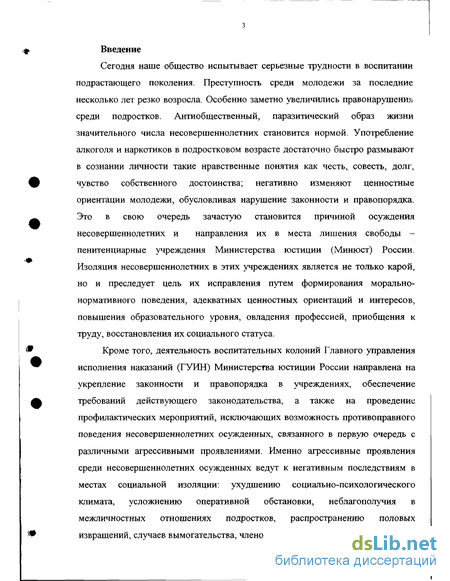 3

Введение

Сегодня наше общество испытывает серьезные трудности в воспитании подрастающего поколения. Преступность среди молодежи за последние несколько лет резко возросла. Особенно заметно увеличились правонарушения среди подростков. Антиобщественный, паразитический образ жизни значительного числа несовершеннолетних становится нормой. Употребление алкоголя и наркотиков в подростковом возрасте достаточно быстро размывают в сознании личности такие нравственные понятия как честь, совесть, долг, чувство собственного достоинства; негативно изменяют ценностные ориентации молодежи, обусловливая нарушение законности и правопорядка. Это в свою очередь зачастую становится причиной осуждения несовершеннолетних и направления их в места лишения свободы – пенитенциарные учреждения Министерства юстиции (Минюст) России. Изоляция несовершеннолетних в этих учреждениях является не только карой, но и преследует цель их исправления путем формирования морально-нормативного поведения, адекватных ценностных ориентаций и интересов, повышения образовательного уровня, овладения профессией, приобщения к труду, восстановления их социального статуса.

Кроме того, деятельность воспитательных колоний Главного управления исполнения наказаний (ГУИН) Министерства юстиции России направлена на укрепление законности и правопорядка в учреждениях, обеспечение требований действующего законодательства, а также на проведение профилактических мероприятий, исключающих возможность противоправного поведения несовершеннолетних осужденных, связанного в первую очередь с различными агрессивными проявлениями. Именно агрессивные проявления среди несовершеннолетних осужденных ведут к негативным последствиям в местах социальной изоляции: ухудшению социально-психологического климата, усложнению оперативной обстановки, неблагополучия в межличностных отношениях подростков, распространению половых извращений, случаев вымогательства, члено

dsLib.net
библиотека диссертаций